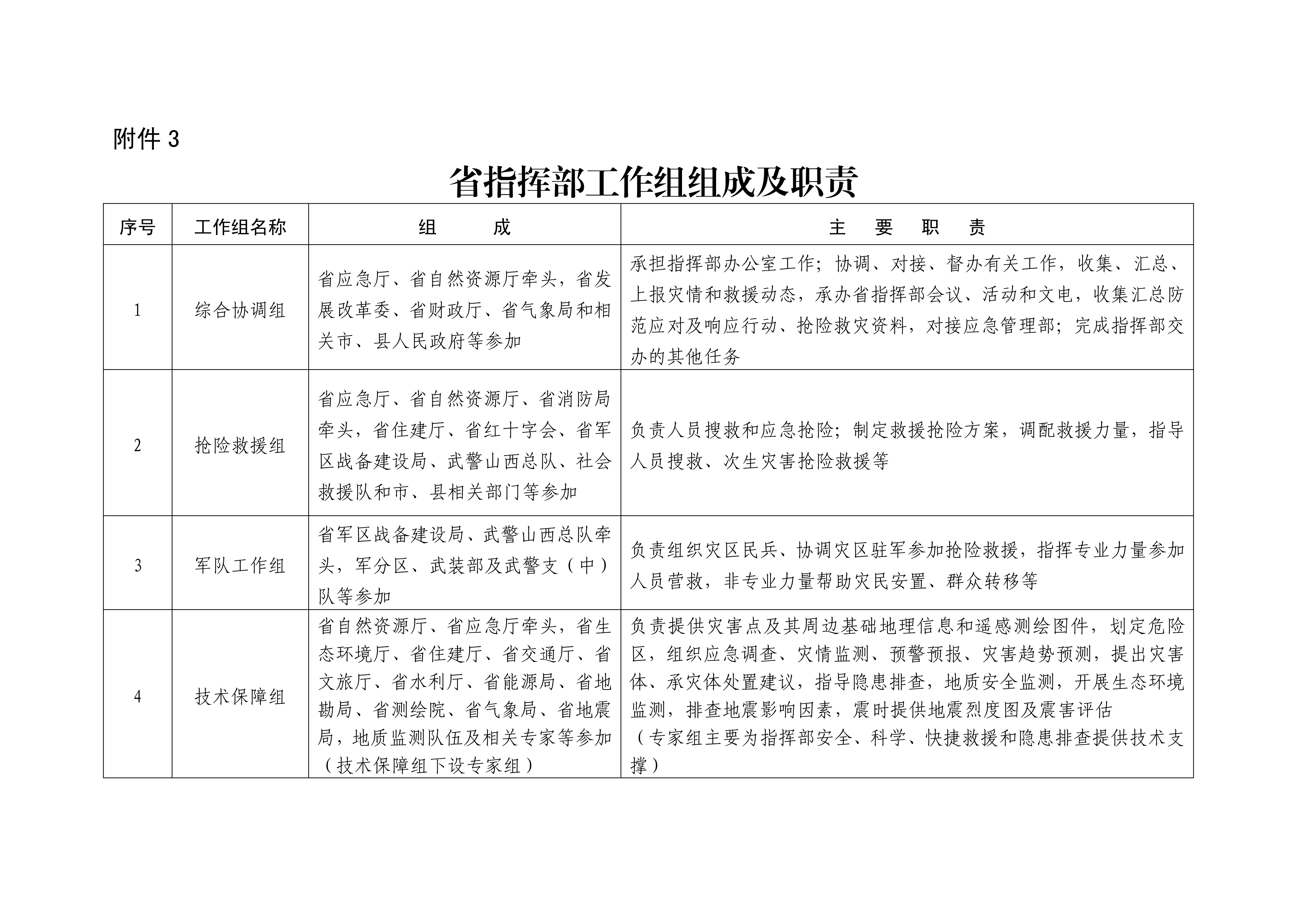 附件 3

省指挥部工作组组成及职责

| 序号 | 工作组名称 | 组　　成 | 主　要　职　责 |
|---|---|---|---|
| 1 | 综合协调组 | 省应急厅、省自然资源厅牵头，省发展改革委、省财政厅、省气象局和相关市、县人民政府等参加 | 承担指挥部办公室工作；协调、对接、督办有关工作，收集、汇总、上报灾情和救援动态，承办省指挥部会议、活动和文电，收集汇总防范应对及响应行动、抢险救灾资料，对接应急管理部；完成指挥部交办的其他任务 |
| 2 | 抢险救援组 | 省应急厅、省自然资源厅、省消防局牵头，省住建厅、省红十字会、省军区战备建设局、武警山西总队、社会救援队和市、县相关部门等参加 | 负责人员搜救和应急抢险；制定救援抢险方案，调配救援力量，指导人员搜救、次生灾害抢险救援等 |
| 3 | 军队工作组 | 省军区战备建设局、武警山西总队牵头，军分区、武装部及武警支（中）队等参加 | 负责组织灾区民兵、协调灾区驻军参加抢险救援，指挥专业力量参加人员营救，非专业力量帮助灾民安置、群众转移等 |
| 4 | 技术保障组 | 省自然资源厅、省应急厅牵头，省生态环境厅、省住建厅、省交通厅、省文旅厅、省水利厅、省能源局、省地勘局、省测绘院、省气象局、省地震局，地质监测队伍及相关专家等参加（技术保障组下设专家组） | 负责提供灾害点及其周边基础地理信息和遥感测绘图件，划定危险区，组织应急调查、灾情监测、预警预报、灾害趋势预测，提出灾害体、承灾体处置建议，指导隐患排查，地质安全监测，开展生态环境监测，排查地震影响因素，震时提供地震烈度图及震害评估（专家组主要为指挥部安全、科学、快捷救援和隐患排查提供技术支撑） |